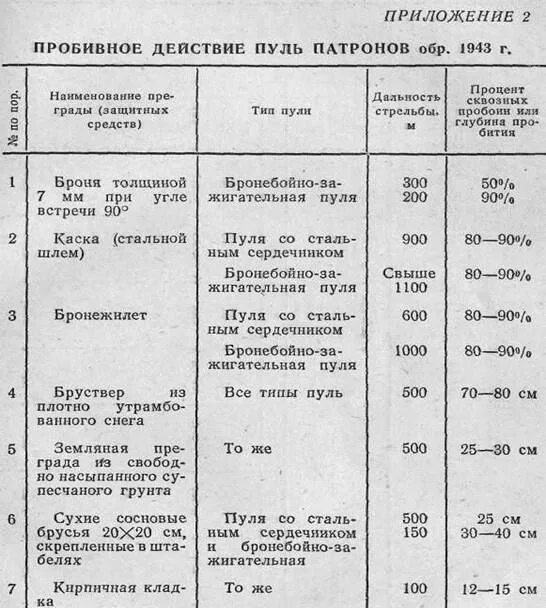 ПРИЛОЖЕНИЕ 2

ПРОБИВНОЕ ДЕЙСТВИЕ ПУЛЬ ПАТРОНОВ обр. 1943 г.

| № по пор. | Наименование преграды (защитных средств) | Тип пули | Дальность стрельбы, м | Процент сквозных пробоин или глубина пробития |
|---|---|---|---|---|
| 1 | Броня толщиной 7 мм при угле встречи 90° | Бронебойно-зажигательная пуля | 300 200 | 50% 90% |
| 2 | Каска (стальной шлем) | Пуля со стальным сердечником | 900 | 80—90% |
| | | Бронебойно-зажигательная пуля | Свыше 1100 | 80—90% |
| 3 | Бронежилет | Пуля со стальным сердечником | 600 | 80—90% |
| | | Бронебойно-зажигательная пуля | 1000 | 80—90% |
| 4 | Бруствер из плотно утрамбованного снега | Все типы пуль | 500 | 70—80 см |
| 5 | Земляная преграда из свободно насыпанного супесчаного грунта | То же | 500 | 25—30 см |
| 6 | Сухие сосновые брусья 20×20 см, скрепленные в штабелях | Пуля со стальным сердечником и бронебойно-зажигательная | 500 150 | 25 см 30—40 см |
| 7 | Кирпичная кладка | То же | 100 | 12—15 см |